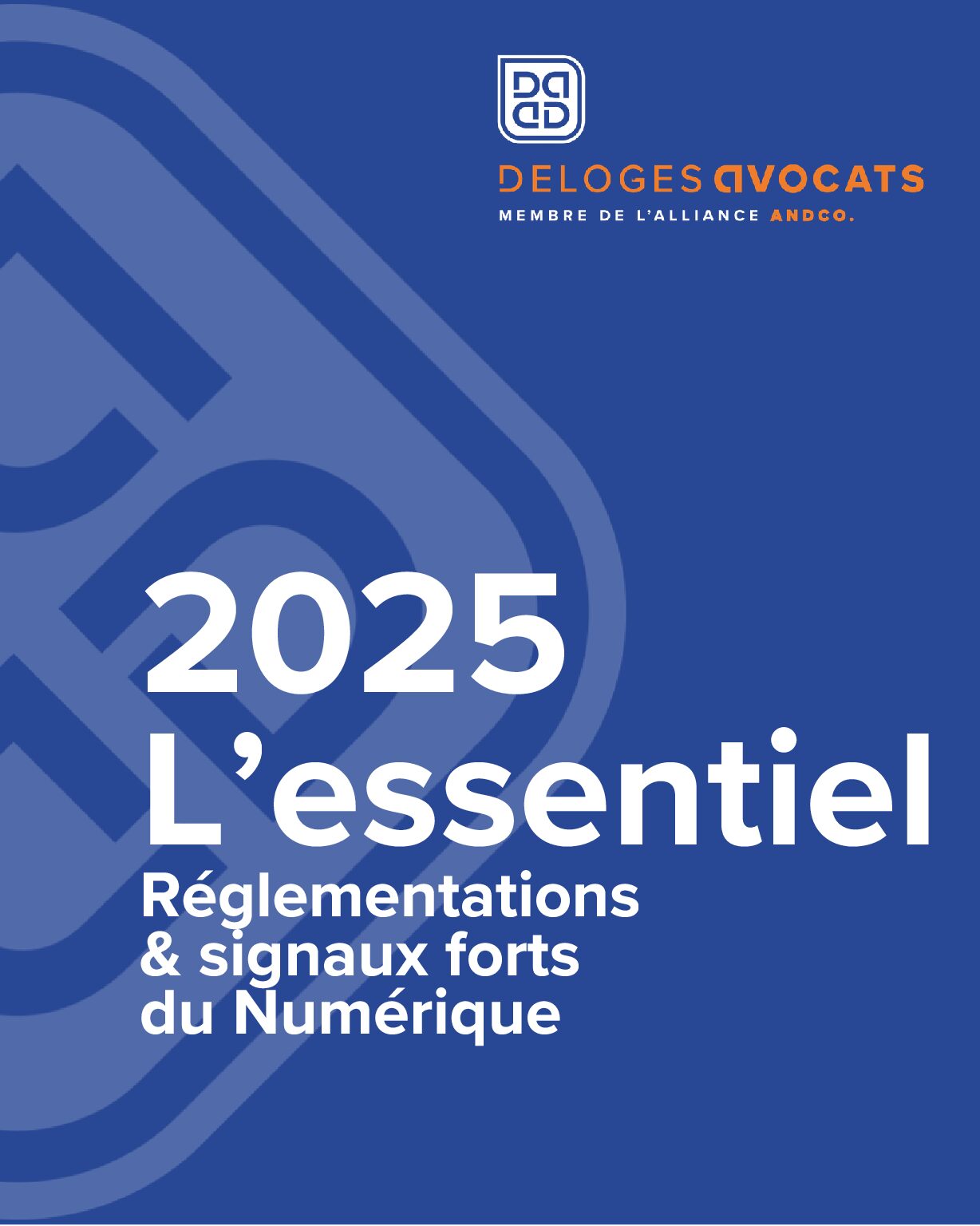 DELOGES AVOCATS
MEMBRE DE L'ALLIANCE ANDCO.

2025
L'essentiel
Réglementations
& signaux forts
du Numérique